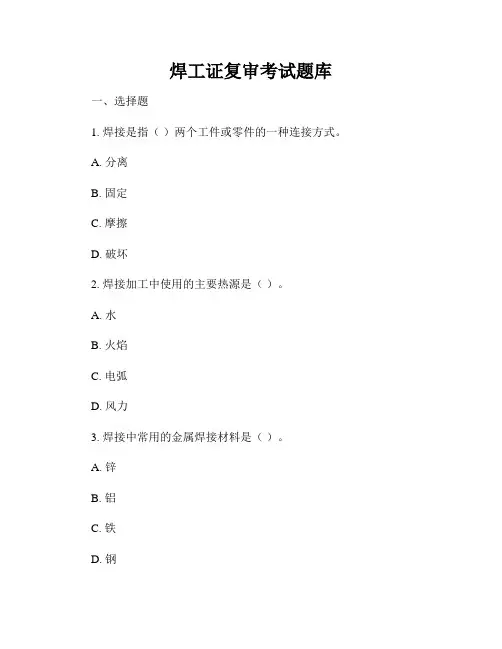 焊工证复审考试题库

一、选择题

1. 焊接是指（ ）两个工件或零件的一种连接方式。

A. 分离

B. 固定

C. 摩擦

D. 破坏

2. 焊接加工中使用的主要热源是（ ）。

A. 水

B. 火焰

C. 电弧

D. 风力

3. 焊接中常用的金属焊接材料是（ ）。

A. 锌

B. 铝

C. 铁

D. 钢